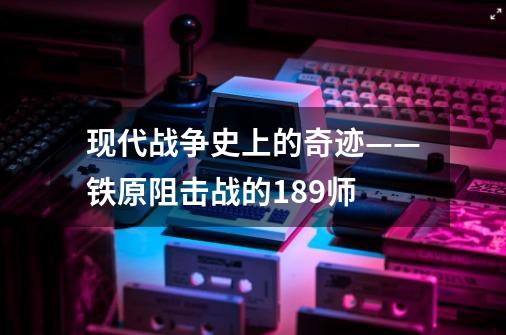 现代战争史上的奇迹——铁原阻击战的189师